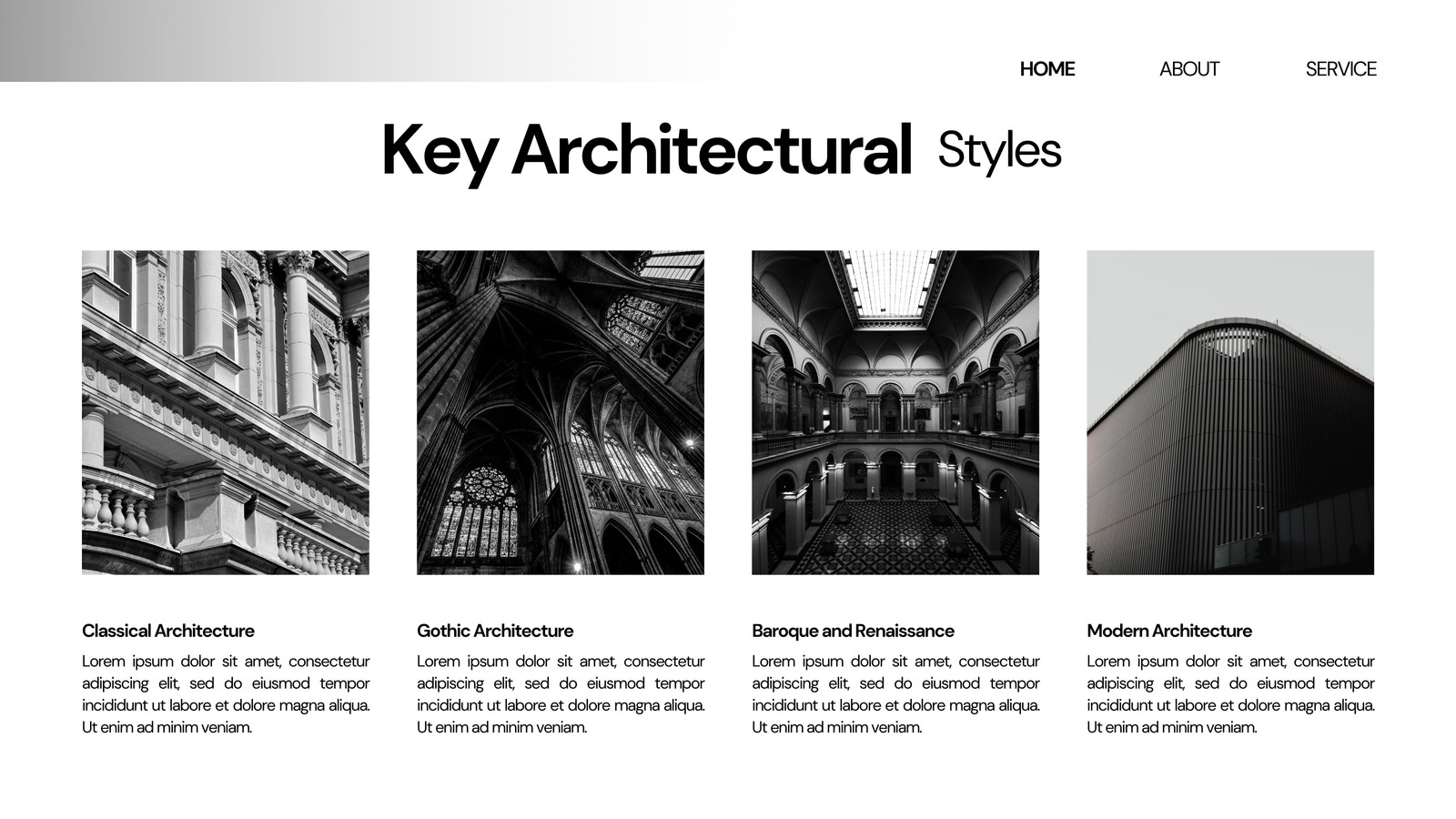 HOME ABOUT SERVICE

Key Architectural Styles

Classical Architecture

Lorem ipsum dolor sit amet, consectetur adipiscing elit, sed do eiusmod tempor incididunt ut labore et dolore magna aliqua. Ut enim ad minim veniam.

Gothic Architecture

Lorem ipsum dolor sit amet, consectetur adipiscing elit, sed do eiusmod tempor incididunt ut labore et dolore magna aliqua. Ut enim ad minim veniam.

Baroque and Renaissance

Lorem ipsum dolor sit amet, consectetur adipiscing elit, sed do eiusmod tempor incididunt ut labore et dolore magna aliqua. Ut enim ad minim veniam.

Modern Architecture

Lorem ipsum dolor sit amet, consectetur adipiscing elit, sed do eiusmod tempor incididunt ut labore et dolore magna aliqua. Ut enim ad minim veniam.